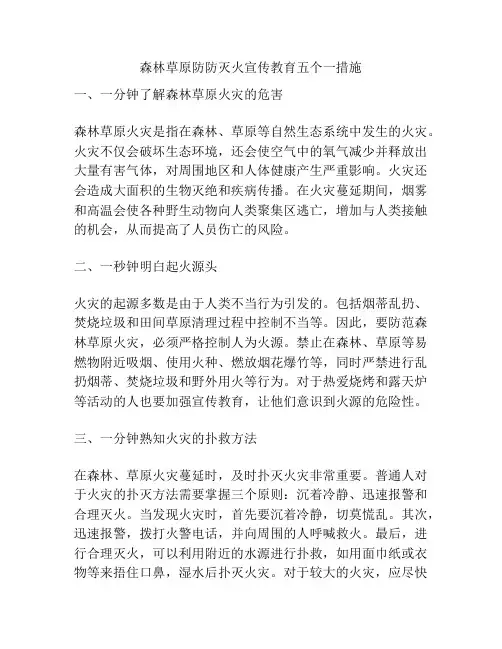 森林草原防防灭火宣传教育五个一措施

一、一分钟了解森林草原火灾的危害

森林草原火灾是指在森林、草原等自然生态系统中发生的火灾。火灾不仅会破坏生态环境，还会使空气中的氧气减少并释放出大量有害气体，对周围地区和人体健康产生严重影响。火灾还会造成大面积的生物灭绝和疾病传播。在火灾蔓延期间，烟雾和高温会使各种野生动物向人类聚集区逃亡，增加与人类接触的机会，从而提高了人员伤亡的风险。

二、一秒钟明白起火源头

火灾的起源多数是由于人类不当行为引发的。包括烟蒂乱扔、焚烧垃圾和田间草原清理过程中控制不当等。因此，要防范森林草原火灾，必须严格控制人为火源。禁止在森林、草原等易燃物附近吸烟、使用火种、燃放烟花爆竹等，同时严禁进行乱扔烟蒂、焚烧垃圾和野外用火等行为。对于热爱烧烤和露天炉等活动的人也要加强宣传教育，让他们意识到火源的危险性。

三、一分钟熟知火灾的扑救方法

在森林、草原火灾蔓延时，及时扑灭火灾非常重要。普通人对于火灾的扑灭方法需要掌握三个原则：沉着冷静、迅速报警和合理灭火。当发现火灾时，首先要沉着冷静，切莫慌乱。其次，迅速报警，拨打火警电话，并向周围的人呼喊救火。最后，进行合理灭火，可以利用附近的水源进行扑救，如用面巾纸或衣物等来捂住口鼻，湿水后扑灭火灾。对于较大的火灾，应尽快